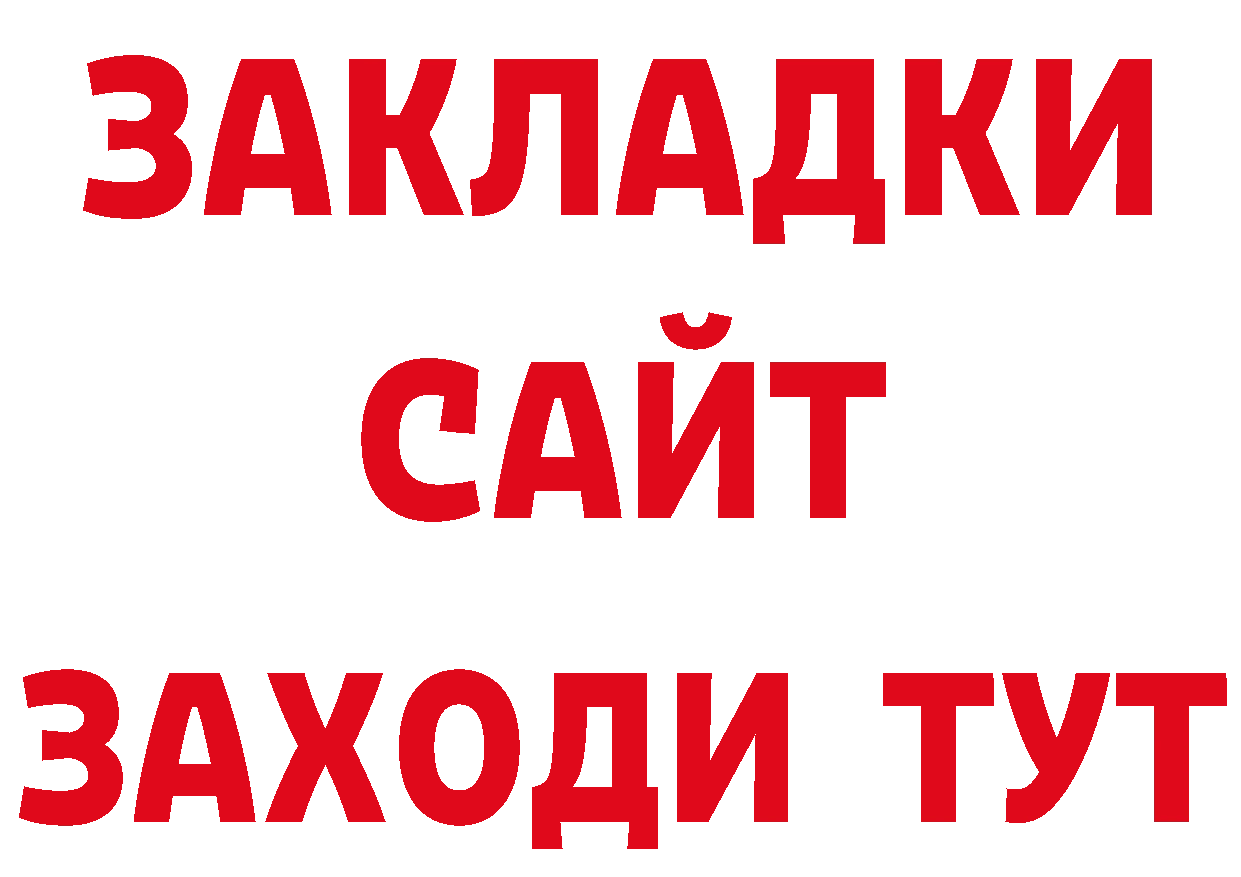 ЗАКЛАДКИ
САЙТ
ЗАХОДИ ТУТ